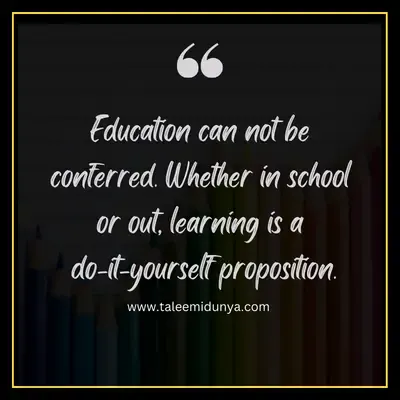 “

Education can not be conferred. Whether in school or out, learning is a do-it-yourself proposition.

www.taleemidunya.com